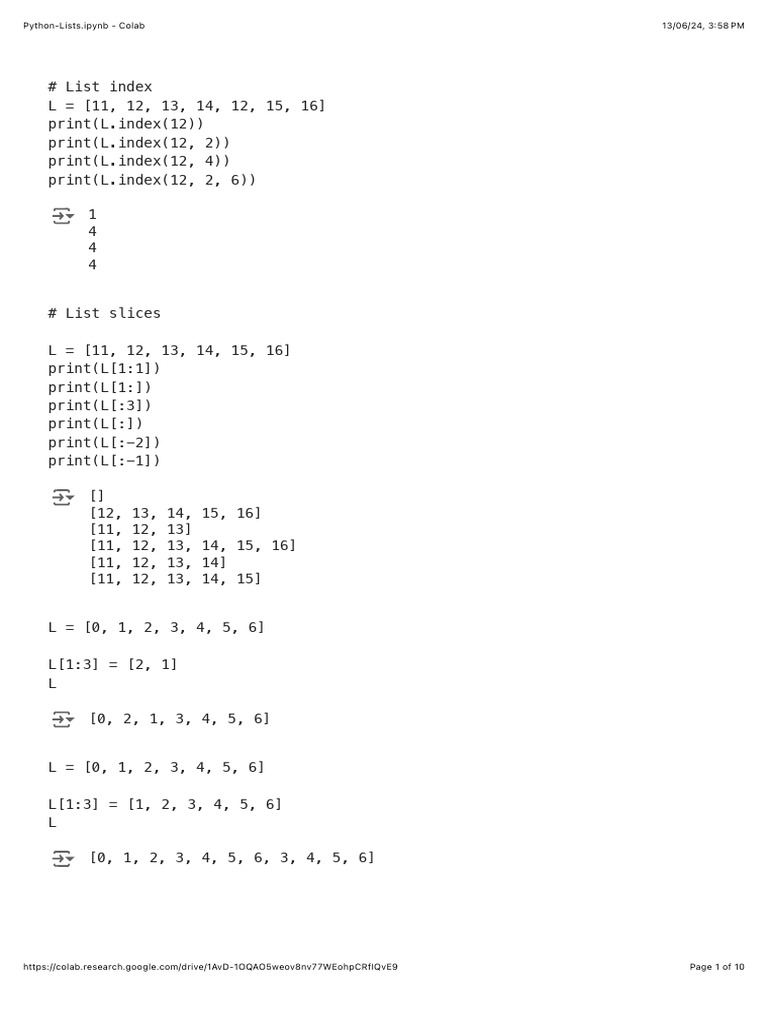 Python-Lists.ipynb - Colab

13/06/24, 3:58 PM

# List index
L = [11, 12, 13, 14, 12, 15, 16]
print(L.index(12))
print(L.index(12, 2))
print(L.index(12, 4))
print(L.index(12, 2, 6))

1
4
4
4

# List slices

L = [11, 12, 13, 14, 15, 16]
print(L[1:1])
print(L[1:])
print(L[:3])
print(L[:])
print(L[:-2])
print(L[:-1])

[]
[12, 13, 14, 15, 16]
[11, 12, 13]
[11, 12, 13, 14, 15, 16]
[11, 12, 13, 14]
[11, 12, 13, 14, 15]

L = [0, 1, 2, 3, 4, 5, 6]

L[1:3] = [2, 1]
L

[0, 2, 1, 3, 4, 5, 6]

L = [0, 1, 2, 3, 4, 5, 6]

L[1:3] = [1, 2, 3, 4, 5, 6]
L

[0, 1, 2, 3, 4, 5, 6, 3, 4, 5, 6]

https://colab.research.google.com/drive/1AvD-1OQAO5weov8nv77WEohpCRflQvE9

Page 1 of 10